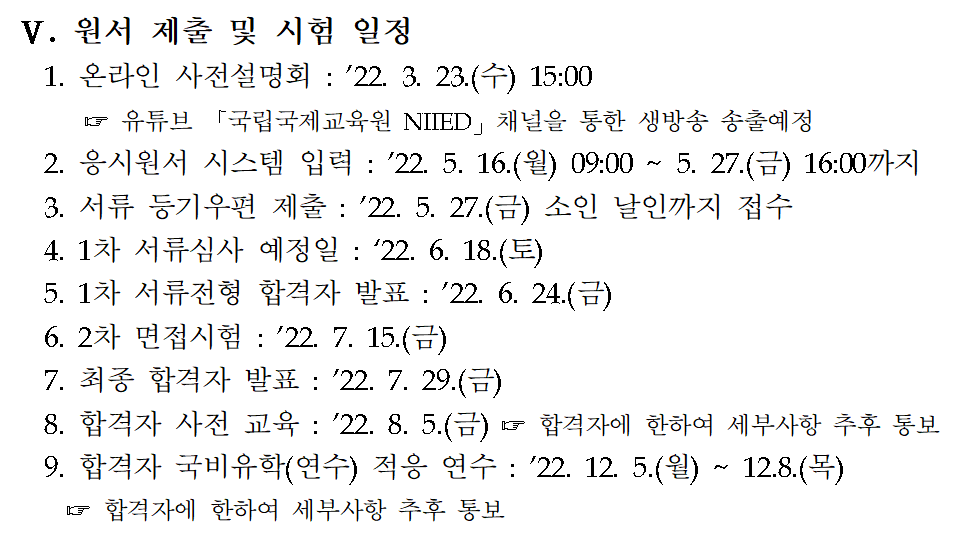 V. 원서 제출 및 시험 일정

1. 온라인 사전설명회 : '22. 3. 23.(수) 15:00

☞ 유튜브 「국립국제교육원 NIIED」 채널을 통한 생방송 송출예정

2. 응시원서 시스템 입력 : '22. 5. 16.(월) 09:00 ~ 5. 27.(금) 16:00까지

3. 서류 등기우편 제출 : '22. 5. 27.(금) 소인 날인까지 접수

4. 1차 서류심사 예정일 : '22. 6. 18.(토)

5. 1차 서류전형 합격자 발표 : '22. 6. 24.(금)

6. 2차 면접시험 : '22. 7. 15.(금)

7. 최종 합격자 발표 : '22. 7. 29.(금)

8. 합격자 사전 교육 : '22. 8. 5.(금) ☞ 합격자에 한하여 세부사항 추후 통보

9. 합격자 국비유학(연수) 적응 연수 : '22. 12. 5.(월) ~ 12.8.(목)

☞ 합격자에 한하여 세부사항 추후 통보